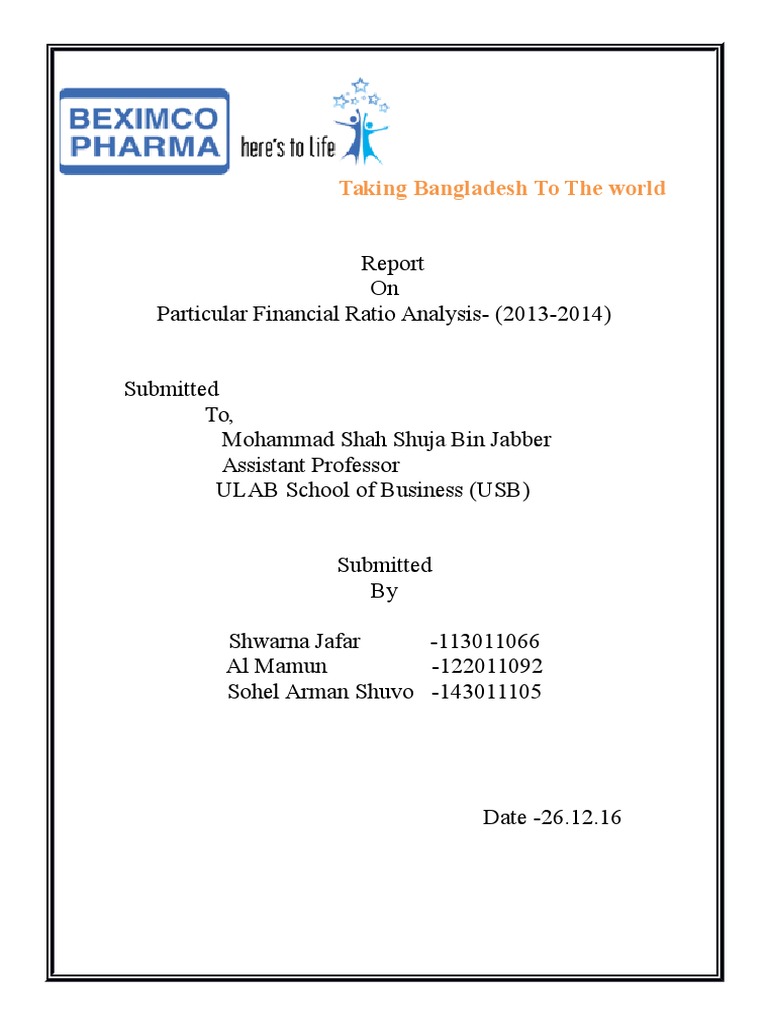 BEXIMCO PHARMA here's to life

Taking Bangladesh To The world

Report
On
Particular Financial Ratio Analysis- (2013-2014)

Submitted
To,
Mohammad Shah Shuja Bin Jabber
Assistant Professor
ULAB School of Business (USB)

Submitted
By

Shwarna Jafar -113011066
Al Mamun -122011092
Sohel Arman Shuvo -143011105

Date -26.12.16